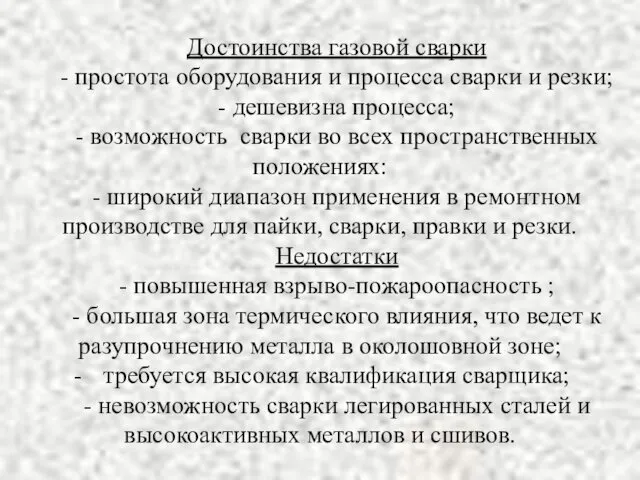 Достоинства газовой сварки
- простота оборудования и процесса сварки и резки;
- дешевизна процесса;
- возможность сварки во всех пространственных положениях:
- широкий диапазон применения в ремонтном производстве для пайки, сварки, правки и резки.
Недостатки
- повышенная взрыво-пожароопасность ;
- большая зона термического влияния, что ведет к разупрочнению металла в околошовной зоне;
- требуется высокая квалификация сварщика;
- невозможность сварки легированных сталей и высокоактивных металлов и сшивов.